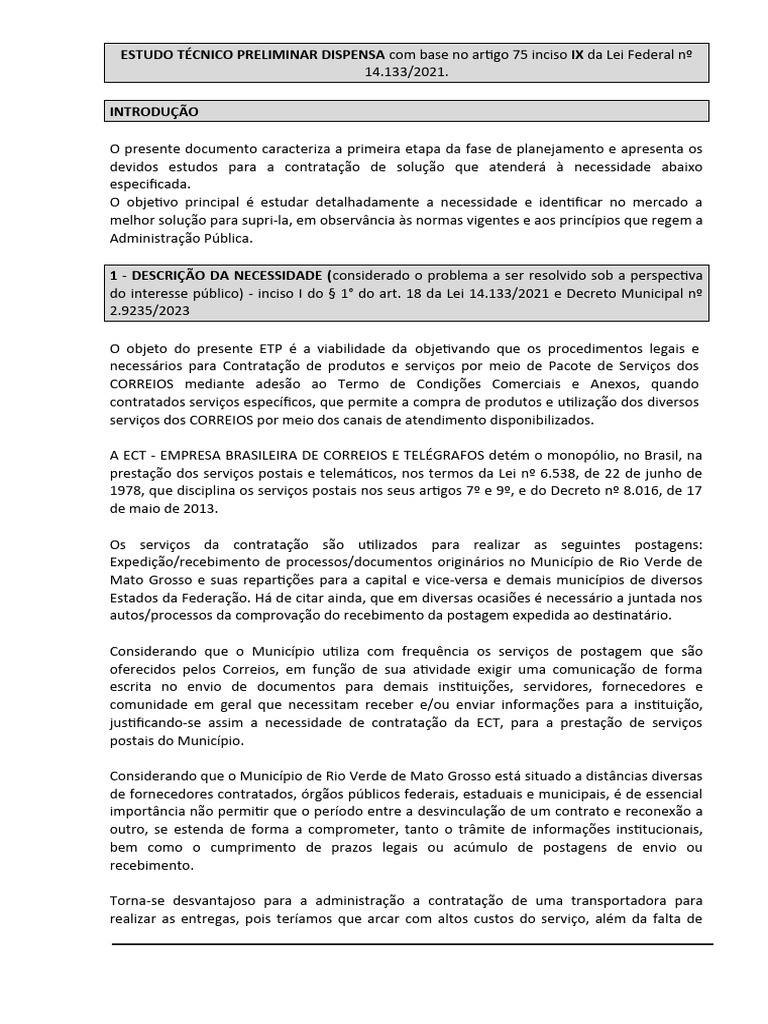 ESTUDO TÉCNICO PRELIMINAR DISPENSA com base no artigo 75 inciso IX da Lei Federal nº 14.133/2021.

INTRODUÇÃO

O presente documento caracteriza a primeira etapa da fase de planejamento e apresenta os devidos estudos para a contratação de solução que atenderá à necessidade abaixo especificada.
O objetivo principal é estudar detalhadamente a necessidade e identificar no mercado a melhor solução para supri-la, em observância às normas vigentes e aos princípios que regem a Administração Pública.

1 - DESCRIÇÃO DA NECESSIDADE (considerado o problema a ser resolvido sob a perspectiva do interesse público) - inciso I do § 1° do art. 18 da Lei 14.133/2021 e Decreto Municipal nº 2.9235/2023

O objeto do presente ETP é a viabilidade da objetivando que os procedimentos legais e necessários para Contratação de produtos e serviços por meio de Pacote de Serviços dos CORREIOS mediante adesão ao Termo de Condições Comerciais e Anexos, quando contratados serviços específicos, que permite a compra de produtos e utilização dos diversos serviços dos CORREIOS por meio dos canais de atendimento disponibilizados.

A ECT - EMPRESA BRASILEIRA DE CORREIOS E TELÉGRAFOS detém o monopólio, no Brasil, na prestação dos serviços postais e telemáticos, nos termos da Lei nº 6.538, de 22 de junho de 1978, que disciplina os serviços postais nos seus artigos 7º e 9º, e do Decreto nº 8.016, de 17 de maio de 2013.

Os serviços da contratação são utilizados para realizar as seguintes postagens: Expedição/recebimento de processos/documentos originários no Município de Rio Verde de Mato Grosso e suas repartições para a capital e vice-versa e demais municípios de diversos Estados da Federação. Há de citar ainda, que em diversas ocasiões é necessário a juntada nos autos/processos da comprovação do recebimento da postagem expedida ao destinatário.

Considerando que o Município utiliza com frequência os serviços de postagem que são oferecidos pelos Correios, em função de sua atividade exigir uma comunicação de forma escrita no envio de documentos para demais instituições, servidores, fornecedores e comunidade em geral que necessitam receber e/ou enviar informações para a instituição, justificando-se assim a necessidade de contratação da ECT, para a prestação de serviços postais do Município.

Considerando que o Município de Rio Verde de Mato Grosso está situado a distâncias diversas de fornecedores contratados, órgãos públicos federais, estaduais e municipais, é de essencial importância não permitir que o período entre a desvinculação de um contrato e reconexão a outro, se estenda de forma a comprometer, tanto o trâmite de informações institucionais, bem como o cumprimento de prazos legais ou acúmulo de postagens de envio ou recebimento.

Torna-se desvantajoso para a administração a contratação de uma transportadora para realizar as entregas, pois teríamos que arcar com altos custos do serviço, além da falta de